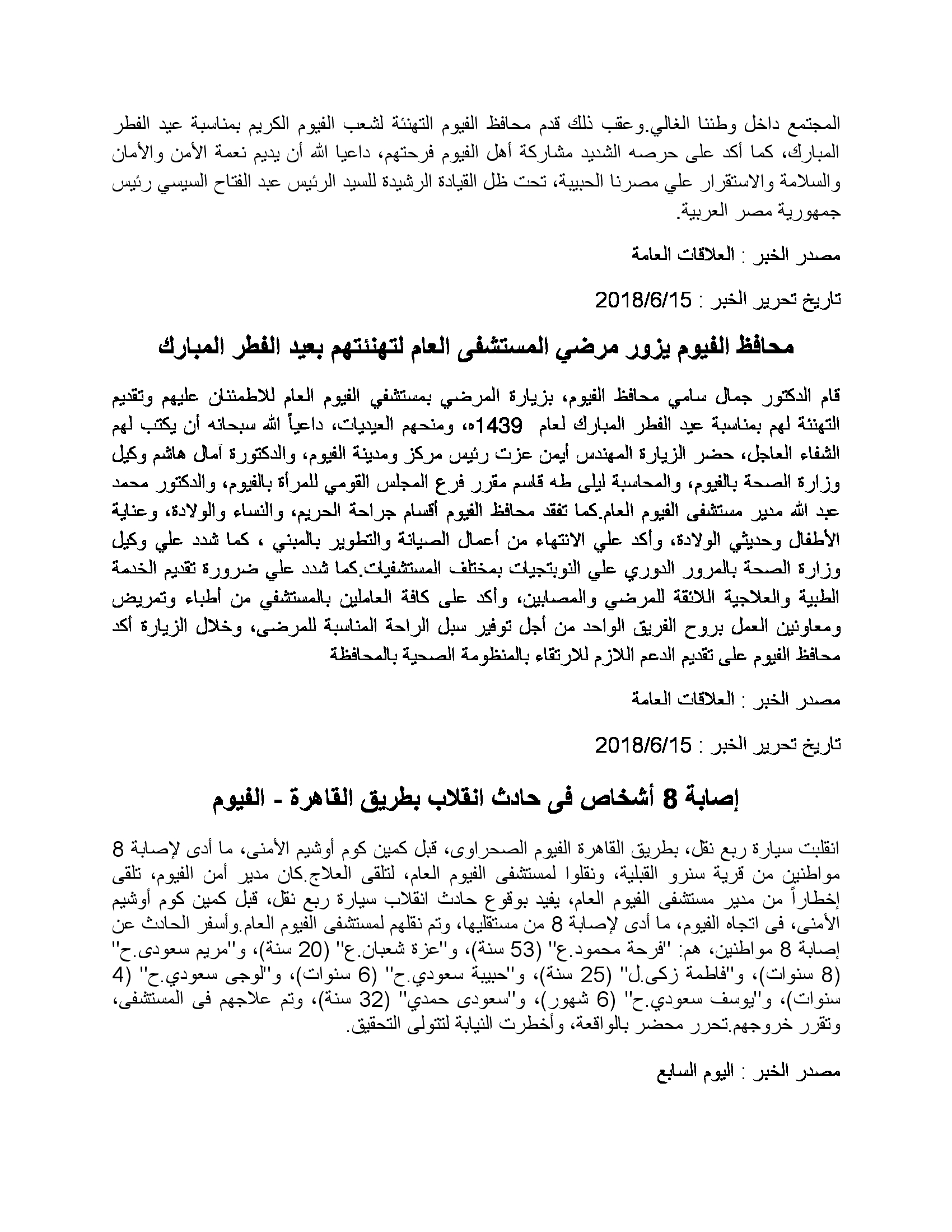 المجتمع داخل وطننا الغالي.وعقب ذلك قدم محافظ الفيوم التهنئة لشعب الفيوم الكريم بمناسبة عيد الفطر المبارك، كما أكد على حرصه الشديد مشاركة أهل الفيوم فرحتهم، داعيا الله أن يديم نعمة الأمن والأمان والسلامة والاستقرار علي مصرنا الحبيبة، تحت ظل القيادة الرشيدة للسيد الرئيس عبد الفتاح السيسي رئيس جمهورية مصر العربية.

مصدر الخبر : العلاقات العامة

تاريخ تحرير الخبر : 2018/6/15

محافظ الفيوم يزور مرضي المستشفى العام لتهنئتهم بعيد الفطر المبارك

قام الدكتور جمال سامي محافظ الفيوم، بزيارة المرضي بمستشفي الفيوم العام للاطمئنان عليهم وتقديم التهنئة لهم بمناسبة عيد الفطر المبارك لعام 1439ه، ومنحهم العيديات، داعياً الله سبحانه أن يكتب لهم الشفاء العاجل، حضر الزيارة المهندس أيمن عزت رئيس مركز ومدينة الفيوم، والدكتورة آمال هاشم وكيل وزارة الصحة بالفيوم، والمحاسبة ليلى طه قاسم مقرر فرع المجلس القومي للمرأة بالفيوم، والدكتور محمد عبد الله مدير مستشفى الفيوم العام.كما تفقد محافظ الفيوم أقسام جراحة الحريم، والنساء والولادة، وعناية الأطفال وحديثي الولادة، وأكد علي الانتهاء من أعمال الصيانة والتطوير بالمبني ، كما شدد علي وكيل وزارة الصحة بالمرور الدوري علي النوبتجيات بمختلف المستشفيات.كما شدد علي ضرورة تقديم الخدمة الطبية والعلاجية اللائقة للمرضي والمصابين، وأكد على كافة العاملين بالمستشفي من أطباء وتمريض ومعاونين العمل بروح الفريق الواحد من أجل توفير سبل الراحة المناسبة للمرضى، وخلال الزيارة أكد محافظ الفيوم على تقديم الدعم اللازم للارتقاء بالمنظومة الصحية بالمحافظة

مصدر الخبر : العلاقات العامة

تاريخ تحرير الخبر : 2018/6/15

إصابة 8 أشخاص فى حادث انقلاب بطريق القاهرة - الفيوم

انقلبت سيارة ربع نقل، بطريق القاهرة الفيوم الصحراوى، قبل كمين كوم أوشيم الأمنى، ما أدى لإصابة 8 مواطنين من قرية سنرو القبلية، ونقلوا لمستشفى الفيوم العام، لتلقى العلاج.كان مدير أمن الفيوم، تلقى إخطاراً من مدير مستشفى الفيوم العام، يفيد بوقوع حادث انقلاب سيارة ربع نقل، قبل كمين كوم أوشيم الأمنى، فى اتجاه الفيوم، ما أدى لإصابة 8 من مستقليها، وتم نقلهم لمستشفى الفيوم العام.وأسفر الحادث عن إصابة 8 مواطنين، هم: "فرحة محمود.ع" (53 سنة)، و"عزة شعبان.ع" (20 سنة)، و"مريم سعودى.ح" (8 سنوات)، و"فاطمة زكى.ل" (25 سنة)، و"حبيبة سعودي.ح" (6 سنوات)، و"لوجى سعودي.ح" (4 سنوات)، و"يوسف سعودي.ح" (6 شهور)، و"سعودى حمدي" (32 سنة)، وتم علاجهم فى المستشفى، وتقرر خروجهم.تحرر محضر بالواقعة، وأخطرت النيابة لتتولى التحقيق.

مصدر الخبر : اليوم السابع